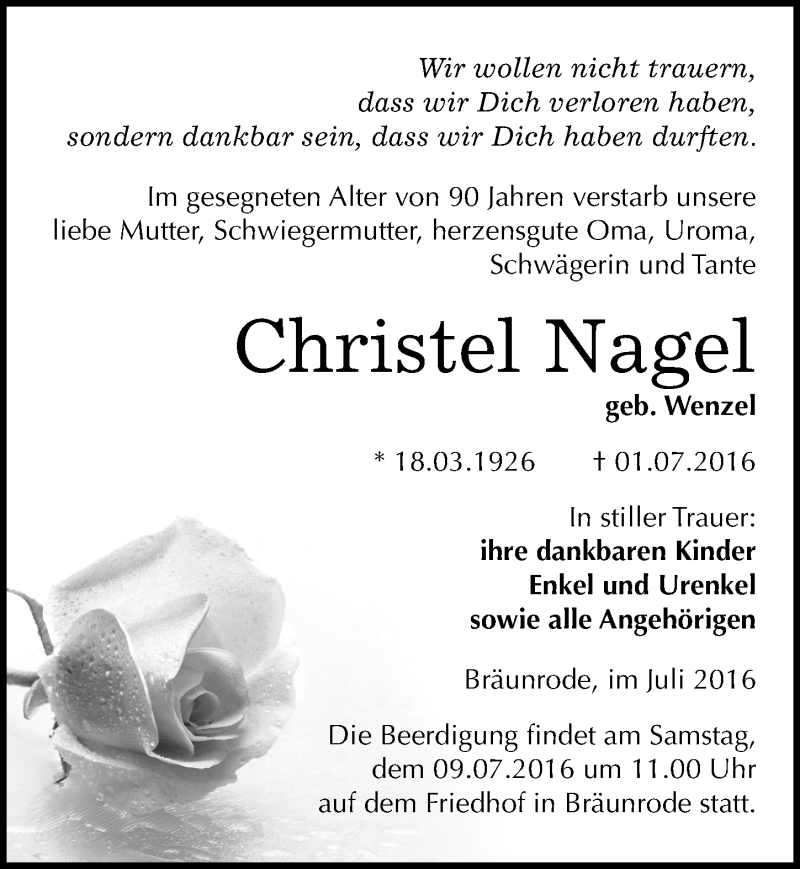 Wir wollen nicht trauern,
dass wir Dich verloren haben,
sondern dankbar sein, dass wir Dich haben durften.

Im gesegneten Alter von 90 Jahren verstarb unsere liebe Mutter, Schwiegermutter, herzensgute Oma, Uroma, Schwägerin und Tante

Christel Nagel
geb. Wenzel

* 18.03.1926 † 01.07.2016

In stiller Trauer:
ihre dankbaren Kinder
Enkel und Urenkel
sowie alle Angehörigen

Bräunrode, im Juli 2016

Die Beerdigung findet am Samstag, dem 09.07.2016 um 11.00 Uhr auf dem Friedhof in Bräunrode statt.